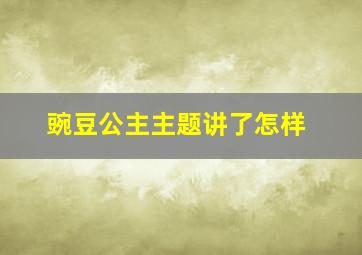 豌豆公主主题讲了怎样